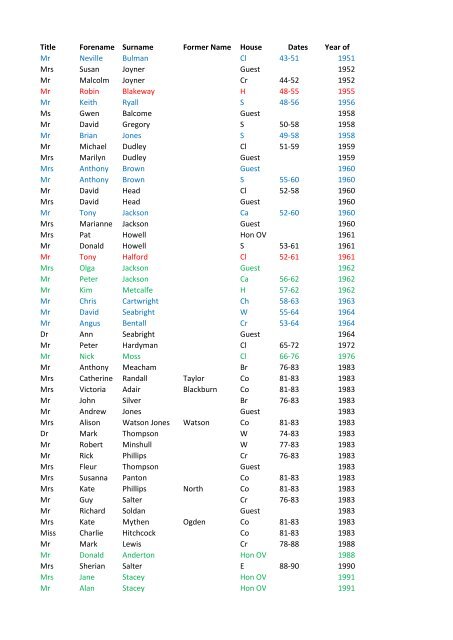 | Title | Forename | Surname | Former Name | House | Dates | Year of |
|---|---|---|---|---|---|---|
| Mr | Neville | Bulman | | Cl | 43-51 | 1951 |
| Mrs | Susan | Joyner | | Guest | | 1952 |
| Mr | Malcolm | Joyner | | Cr | 44-52 | 1952 |
| Mr | Robin | Blakeway | | H | 48-55 | 1955 |
| Mr | Keith | Ryall | | S | 48-56 | 1956 |
| Ms | Gwen | Balcome | | Guest | | 1958 |
| Mr | David | Gregory | | S | 50-58 | 1958 |
| Mr | Brian | Jones | | S | 49-58 | 1958 |
| Mr | Michael | Dudley | | Cl | 51-59 | 1959 |
| Mrs | Marilyn | Dudley | | Guest | | 1959 |
| Mrs | Anthony | Brown | | Guest | | 1960 |
| Mr | Anthony | Brown | | S | 55-60 | 1960 |
| Mr | David | Head | | Cl | 52-58 | 1960 |
| Mrs | David | Head | | Guest | | 1960 |
| Mr | Tony | Jackson | | Ca | 52-60 | 1960 |
| Mrs | Marianne | Jackson | | Guest | | 1960 |
| Mrs | Pat | Howell | | Hon OV | | 1961 |
| Mr | Donald | Howell | | S | 53-61 | 1961 |
| Mr | Tony | Halford | | Cl | 52-61 | 1961 |
| Mrs | Olga | Jackson | | Guest | | 1962 |
| Mr | Peter | Jackson | | Ca | 56-62 | 1962 |
| Mr | Kim | Metcalfe | | H | 57-62 | 1962 |
| Mr | Chris | Cartwright | | Ch | 58-63 | 1963 |
| Mr | David | Seabright | | W | 55-64 | 1964 |
| Mr | Angus | Bentall | | Cr | 53-64 | 1964 |
| Dr | Ann | Seabright | | Guest | | 1964 |
| Mr | Peter | Hardyman | | Cl | 65-72 | 1972 |
| Mr | Nick | Moss | | Cl | 66-76 | 1976 |
| Mr | Anthony | Meacham | | Br | 76-83 | 1983 |
| Mrs | Catherine | Randall | Taylor | Co | 81-83 | 1983 |
| Mrs | Victoria | Adair | Blackburn | Co | 81-83 | 1983 |
| Mr | John | Silver | | Br | 76-83 | 1983 |
| Mr | Andrew | Jones | | Guest | | 1983 |
| Mrs | Alison | Watson Jones | Watson | Co | 81-83 | 1983 |
| Dr | Mark | Thompson | | W | 74-83 | 1983 |
| Mr | Robert | Minshull | | W | 77-83 | 1983 |
| Mr | Rick | Phillips | | Cr | 76-83 | 1983 |
| Mrs | Fleur | Thompson | | Guest | | 1983 |
| Mrs | Susanna | Panton | | Co | 81-83 | 1983 |
| Mrs | Kate | Phillips | North | Co | 81-83 | 1983 |
| Mr | Guy | Salter | | Cr | 76-83 | 1983 |
| Mr | Richard | Soldan | | Guest | | 1983 |
| Mrs | Kate | Mythen | Ogden | Co | 81-83 | 1983 |
| Miss | Charlie | Hitchcock | | Co | 81-83 | 1983 |
| Mr | Mark | Lewis | | Cr | 78-88 | 1988 |
| Mr | Donald | Anderton | | Hon OV | | 1988 |
| Mrs | Sherian | Salter | | E | 88-90 | 1990 |
| Mrs | Jane | Stacey | | Hon OV | | 1991 |
| Mr | Alan | Stacey | | Hon OV | | 1991 |